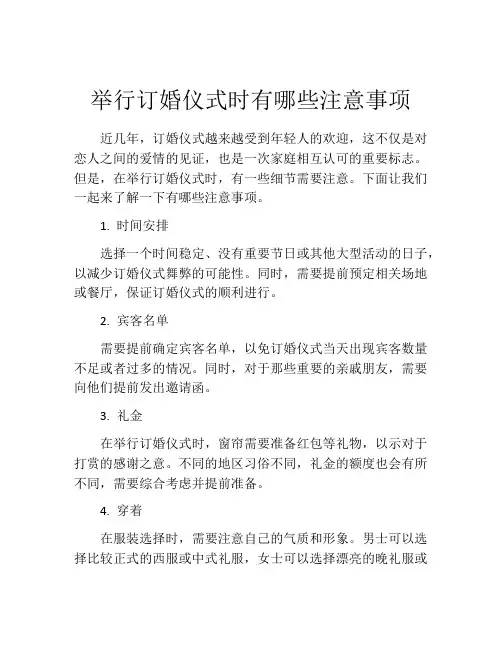 举行订婚仪式时有哪些注意事项

近几年，订婚仪式越来越受到年轻人的欢迎，这不仅是对恋人之间的爱情的见证，也是一次家庭相互认可的重要标志。但是，在举行订婚仪式时，有一些细节需要注意。下面让我们一起来了解一下有哪些注意事项。

1. 时间安排

选择一个时间稳定、没有重要节日或其他大型活动的日子，以减少订婚仪式舞弊的可能性。同时，需要提前预定相关场地或餐厅，保证订婚仪式的顺利进行。

2. 宾客名单

需要提前确定宾客名单，以免订婚仪式当天出现宾客数量不足或者过多的情况。同时，对于那些重要的亲戚朋友，需要向他们提前发出邀请函。

3. 礼金

在举行订婚仪式时，窗帘需要准备红包等礼物，以示对于打赏的感谢之意。不同的地区习俗不同，礼金的额度也会有所不同，需要综合考虑并提前准备。

4. 穿着

在服装选择时，需要注意自己的气质和形象。男士可以选择比较正式的西服或中式礼服，女士可以选择漂亮的晚礼服或